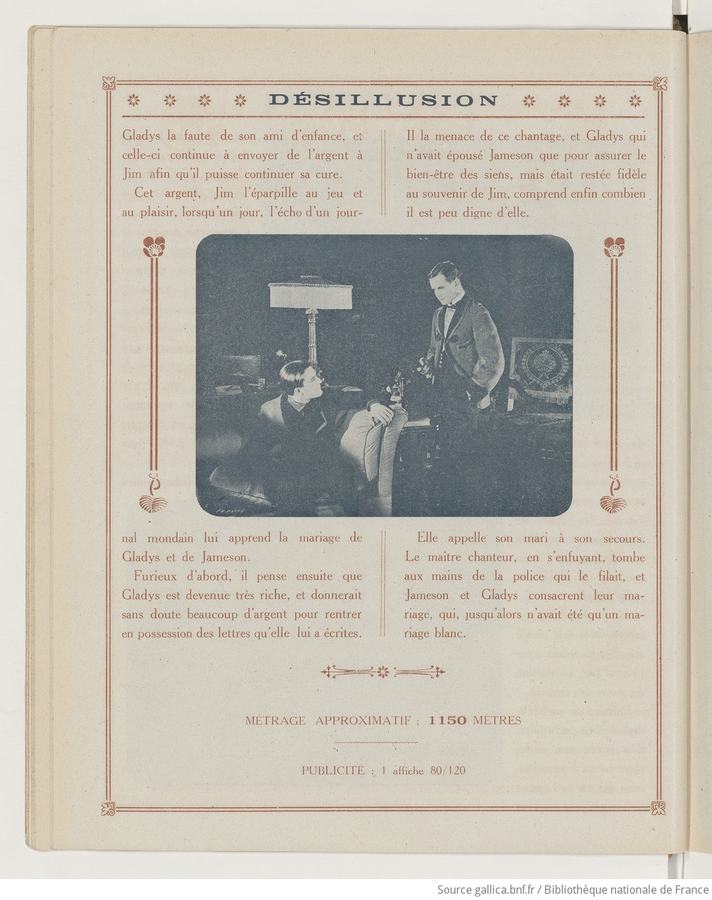 DÉSILLUSION

Gladys la faute de son ami d'enfance, et celle-ci continue à envoyer de l'argent à Jim afin qu'il puisse continuer sa cure.

Cet argent, Jim l'éparpille au jeu et au plaisir, lorsqu'un jour, l'écho d'un journal mondain lui apprend la mariage de Gladys et de Jameson.

Furieux d'abord, il pense ensuite que Gladys est devenue très riche, et donnerait sans doute beaucoup d'argent pour rentrer en possession des lettres qu'elle lui a écrites.

Il la menace de ce chantage, et Gladys qui n'avait épousé Jameson que pour assurer le bien-être des siens, mais était restée fidèle au souvenir de Jim, comprend enfin combien il est peu digne d'elle.

Elle appelle son mari à son secours. Le maître chanteur, en s'enfuyant, tombe aux mains de la police qui le filait, et Jameson et Gladys consacrent leur mariage, qui, jusqu'alors n'avait été qu'un mariage blanc.

MÉTRAGE APPROXIMATIF : 1150 MÈTRES

PUBLICITÉ : 1 affiche 80/120

Source gallica.bnf.fr / Bibliothèque nationale de France